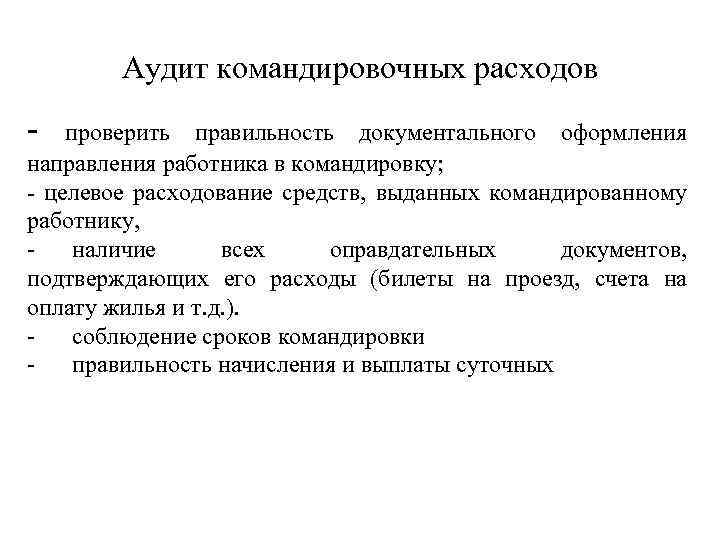 Аудит командировочных расходов

- проверить правильность документального оформления направления работника в командировку;
- целевое расходование средств, выданных командированному работнику,
- наличие всех оправдательных документов, подтверждающих его расходы (билеты на проезд, счета на оплату жилья и т.д.).
- соблюдение сроков командировки
- правильность начисления и выплаты суточных